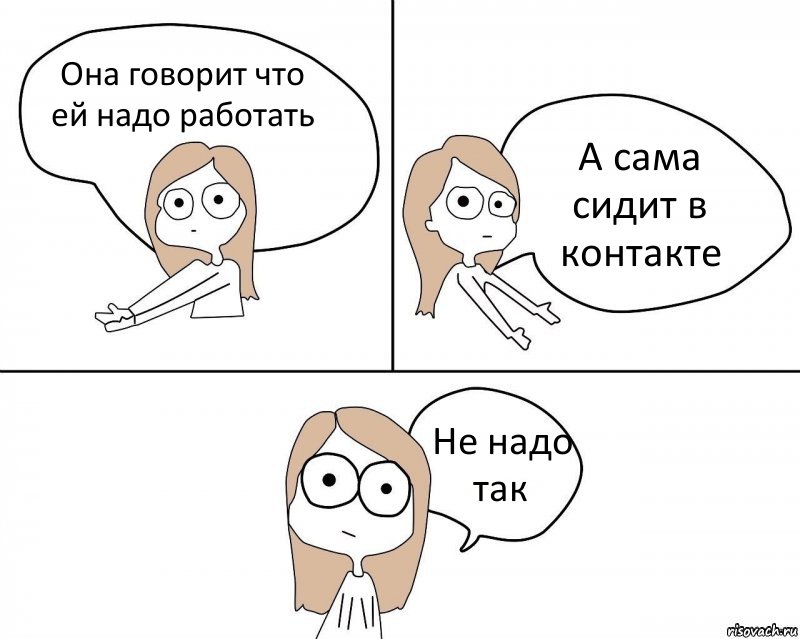 Она говорит что ей надо работать

А сама сидит в контакте

Не надо так

risovach.ru